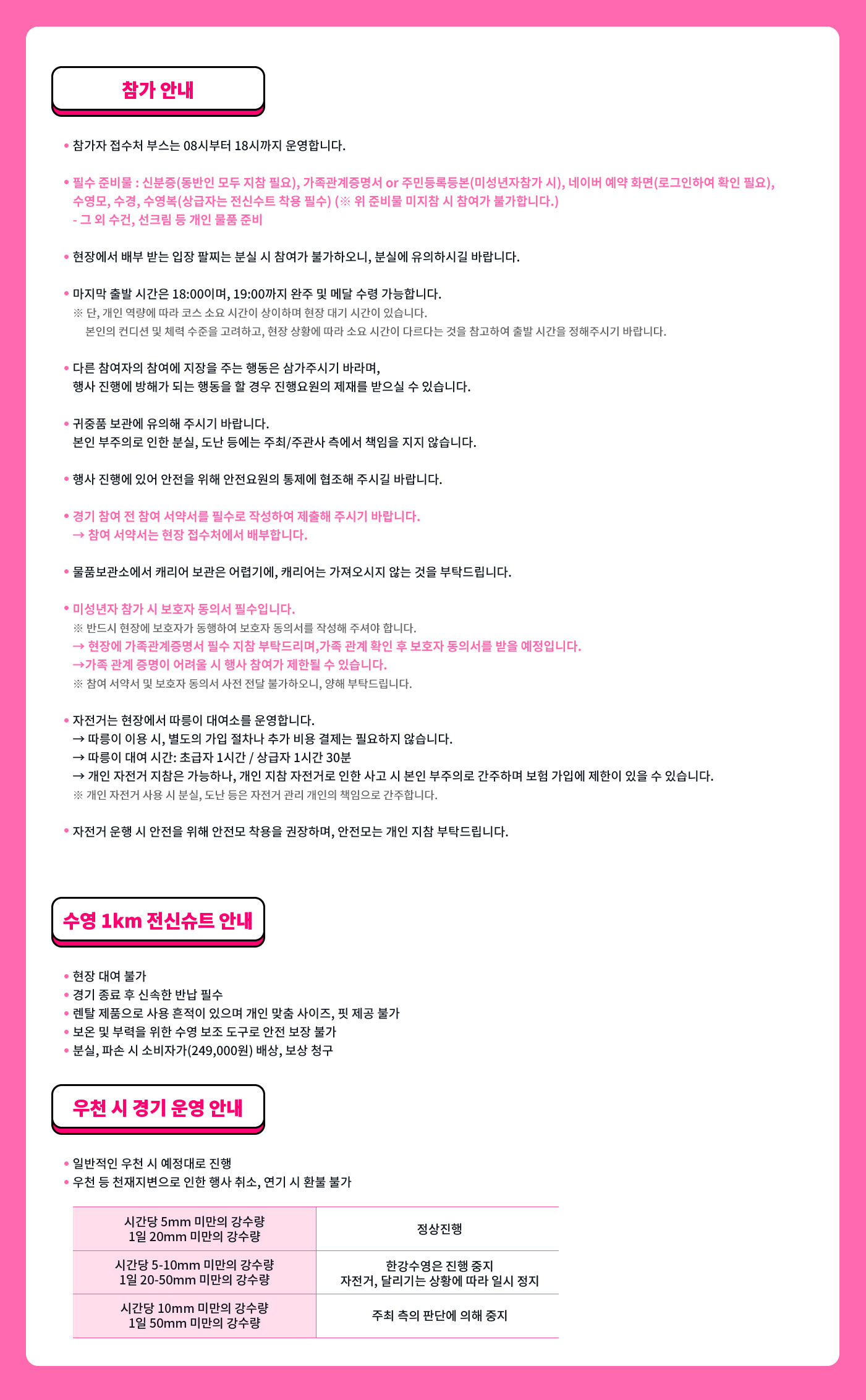 참가 안내

• 참가자 접수처 부스는 08시부터 18시까지 운영합니다.

• 필수 준비물 : 신분증(동반인 모두 지참 필요), 가족관계증명서 or 주민등록등본(미성년자참가 시), 네이버 예약 화면(로그인하여 확인 필요), 수영모, 수경, 수영복(상급자는 전신수트 착용 필수) (※ 위 준비물 미지참 시 참여가 불가합니다.)
- 그 외 수건, 선크림 등 개인 물품 준비

• 현장에서 배부 받는 입장 팔찌는 분실 시 참여가 불가하오니, 분실에 유의하시길 바랍니다.

• 마지막 출발 시간은 18:00이며, 19:00까지 완주 및 메달 수령 가능합니다.
※ 단, 개인 역량에 따라 코스 소요 시간이 상이하며 현장 대기 시간이 있습니다.
본인의 컨디션 및 체력 수준을 고려하고, 현장 상황에 따라 소요 시간이 다르다는 것을 참고하여 출발 시간을 정해주시기 바랍니다.

• 다른 참여자의 참여에 지장을 주는 행동은 삼가주시기 바라며,
행사 진행에 방해가 되는 행동을 할 경우 진행요원의 제재를 받으실 수 있습니다.

• 귀중품 보관에 유의해 주시기 바랍니다.
본인 부주의로 인한 분실, 도난 등에는 주최/주관사 측에서 책임을 지지 않습니다.

• 행사 진행에 있어 안전을 위해 안전요원의 통제에 협조해 주시길 바랍니다.

• 경기 참여 전 참여 서약서를 필수로 작성하여 제출해 주시기 바랍니다.
→ 참여 서약서는 현장 접수처에서 배부합니다.

• 물품보관소에서 캐리어 보관은 어렵기에, 캐리어는 가져오시지 않는 것을 부탁드립니다.

• 미성년자 참가 시 보호자 동의서 필수입니다.
※ 반드시 현장에 보호자가 동행하여 보호자 동의서를 작성해 주셔야 합니다.
→ 현장에 가족관계증명서 필수 지참 부탁드리며,가족 관계 확인 후 보호자 동의서를 받을 예정입니다.
→가족 관계 증명이 어려울 시 행사 참여가 제한될 수 있습니다.
※ 참여 서약서 및 보호자 동의서 사전 전달 불가하오니, 양해 부탁드립니다.

• 자전거는 현장에서 따릉이 대여소를 운영합니다.
→ 따릉이 이용 시, 별도의 가입 절차나 추가 비용 결제는 필요하지 않습니다.
→ 따릉이 대여 시간: 초급자 1시간 / 상급자 1시간 30분
→ 개인 자전거 지참은 가능하나, 개인 지참 자전거로 인한 사고 시 본인 부주의로 간주하며 보험 가입에 제한이 있을 수 있습니다.
※ 개인 자전거 사용 시 분실, 도난 등은 자전거 관리 개인의 책임으로 간주합니다.

• 자전거 운행 시 안전을 위해 안전모 착용을 권장하며, 안전모는 개인 지참 부탁드립니다.

수영 1km 전신슈트 안내

• 현장 대여 불가
• 경기 종료 후 신속한 반납 필수
• 렌탈 제품으로 사용 흔적이 있으며 개인 맞춤 사이즈, 핏 제공 불가
• 보온 및 부력을 위한 수영 보조 도구로 안전 보장 불가
• 분실, 파손 시 소비자가(249,000원) 배상, 보상 청구

우천 시 경기 운영 안내

• 일반적인 우천 시 예정대로 진행
• 우천 등 천재지변으로 인한 행사 취소, 연기 시 환불 불가

| 시간당 5mm 미만의 강수량 1일 20mm 미만의 강수량 | 정상진행 |
|---|---|
| 시간당 5-10mm 미만의 강수량 1일 20-50mm 미만의 강수량 | 한강수영은 진행 중지 자전거, 달리기는 상황에 따라 일시 정지 |
| 시간당 10mm 미만의 강수량 1일 50mm 미만의 강수량 | 주최 측의 판단에 의해 중지 |